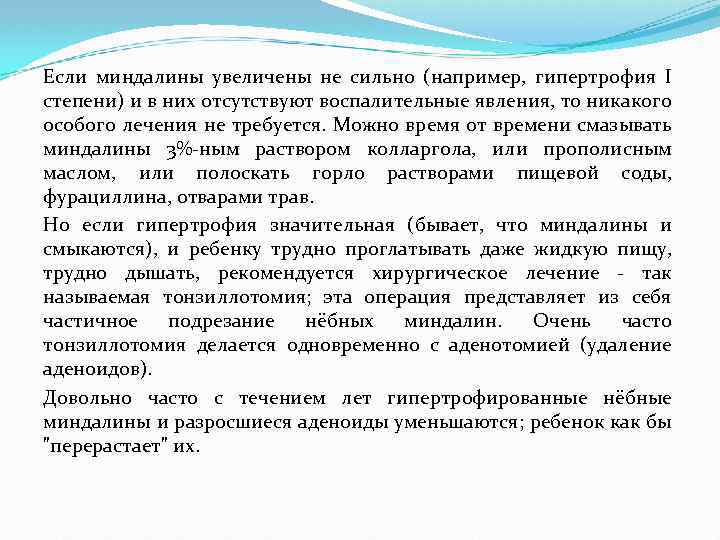 Если миндалины увеличены не сильно (например, гипертрофия I степени) и в них отсутствуют воспалительные явления, то никакого особого лечения не требуется. Можно время от времени смазывать миндалины 3%-ным раствором колларгола, или прополисным маслом, или полоскать горло растворами пищевой соды, фурациллина, отварами трав.

Но если гипертрофия значительная (бывает, что миндалины и смыкаются), и ребенку трудно проглатывать даже жидкую пищу, трудно дышать, рекомендуется хирургическое лечение - так называемая тонзиллотомия; эта операция представляет из себя частичное подрезание нёбных миндалин. Очень часто тонзиллотомия делается одновременно с аденотомией (удаление аденоидов).

Довольно часто с течением лет гипертрофированные нёбные миндалины и разросшиеся аденоиды уменьшаются; ребенок как бы "перерастает" их.